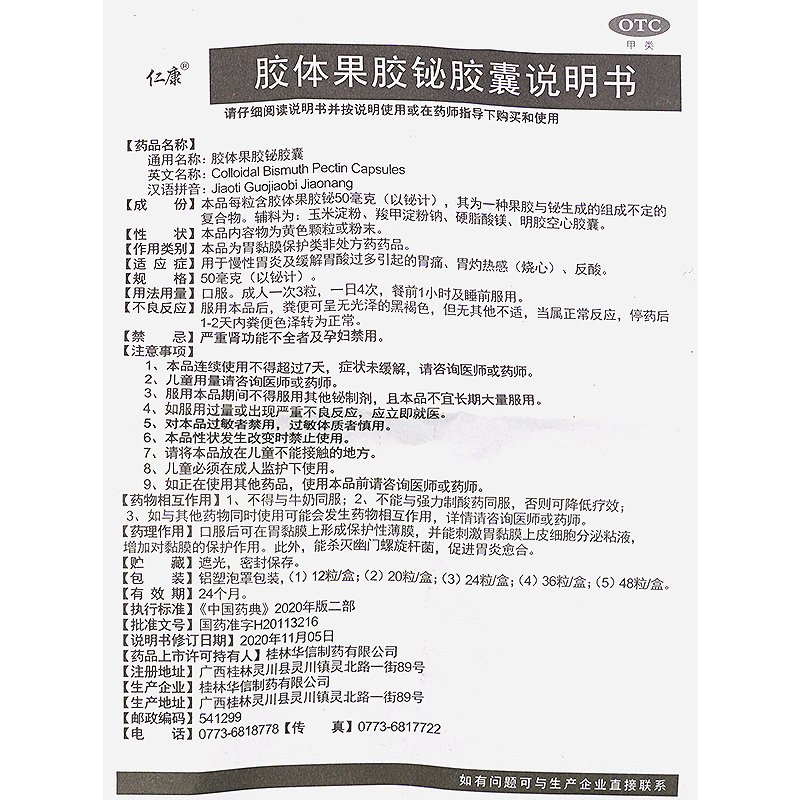 OTC
甲类

仁康®

胶体果胶铋胶囊说明书

请仔细阅读说明书并按说明使用或在药师指导下购买和使用

【药品名称】
通用名称：胶体果胶铋胶囊
英文名称：Colloidal Bismuth Pectin Capsules
汉语拼音：Jiaoti Guojiaobi Jiaonang
【成　　份】本品每粒含胶体果胶铋50毫克（以铋计），其为一种果胶与铋生成的组成不定的复合物。辅料为：玉米淀粉、羧甲淀粉钠、硬脂酸镁、明胶空心胶囊。
【性　　状】本品内容物为黄色颗粒或粉末。
【作用类别】本品为胃黏膜保护类非处方药药品。
【适 应 症】用于慢性胃炎及缓解胃酸过多引起的胃痛、胃灼热感（烧心）、反酸。
【规　　格】50毫克（以铋计）。
【用法用量】口服。成人一次3粒，一日4次，餐前1小时及睡前服用。
【不良反应】服用本品后，粪便可呈无光泽的黑褐色，但无其他不适，当属正常反应，停药后1-2天内粪便色泽转为正常。
【禁　　忌】严重肾功能不全者及孕妇禁用。
【注意事项】
1、本品连续使用不得超过7天，症状未缓解，请咨询医师或药师。
2、儿童用量请咨询医师或药师。
3、服用本品期间不得服用其他铋制剂，且本品不宜长期大量服用。
4、如服用过量或出现严重不良反应，应立即就医。
5、对本品过敏者禁用，过敏体质者慎用。
6、本品性状发生改变时禁止使用。
7、请将本品放在儿童不能接触的地方。
8、儿童必须在成人监护下使用。
9、如正在使用其他药品，使用本品前请咨询医师或药师。
【药物相互作用】1、不得与牛奶同服；2、不能与强力制酸药同服，否则可降低疗效；3、如与其他药物同时使用可能会发生药物相互作用，详情请咨询医师或药师。
【药理作用】口服后可在胃黏膜上形成保护性薄膜，并能刺激胃黏膜上皮细胞分泌粘液，增加对黏膜的保护作用。此外，能杀灭幽门螺旋杆菌，促进胃炎愈合。
【贮　　藏】遮光，密封保存。
【包　　装】铝塑泡罩包装，(1) 12粒/盒；(2) 20粒/盒；(3) 24粒/盒；(4) 36粒/盒；(5) 48粒/盒。
【有 效 期】24个月。
【执行标准】《中国药典》2020年版二部
【批准文号】国药准字H20113216
【说明书修订日期】2020年11月05日
【药品上市许可持有人】桂林华信制药有限公司
【注册地址】广西桂林灵川县灵川镇灵北路一街89号
【生产企业】桂林华信制药有限公司
【生产地址】广西桂林灵川县灵川镇灵北路一街89号
【邮政编码】541299
【电　　话】0773-6818778【传　　真】0773-6817722

如有问题可与生产企业直接联系